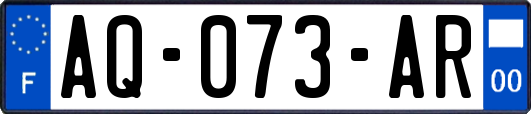 F

AQ-073-AR

00